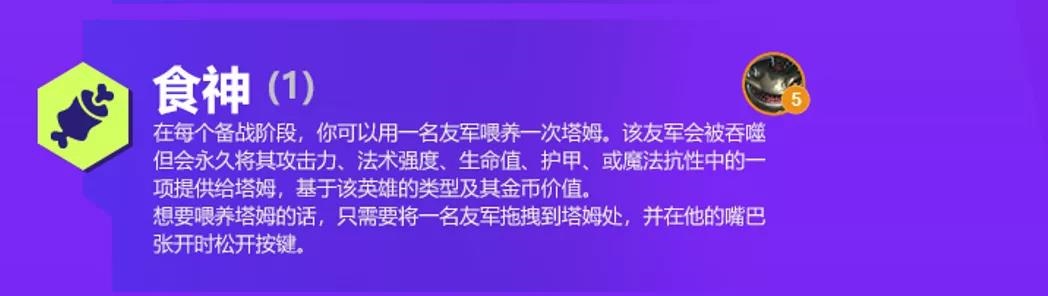 食神 (1)

5

在每个备战阶段，你可以用一名友军喂养一次塔姆。该友军会被吞噬但会永久将其攻击力、法术强度、生命值、护甲、或魔法抗性中的一项提供给塔姆，基于该英雄的类型及其金币价值。
想要喂养塔姆的话，只需要将一名友军拖拽到塔姆处，并在他的嘴巴张开时松开按键。